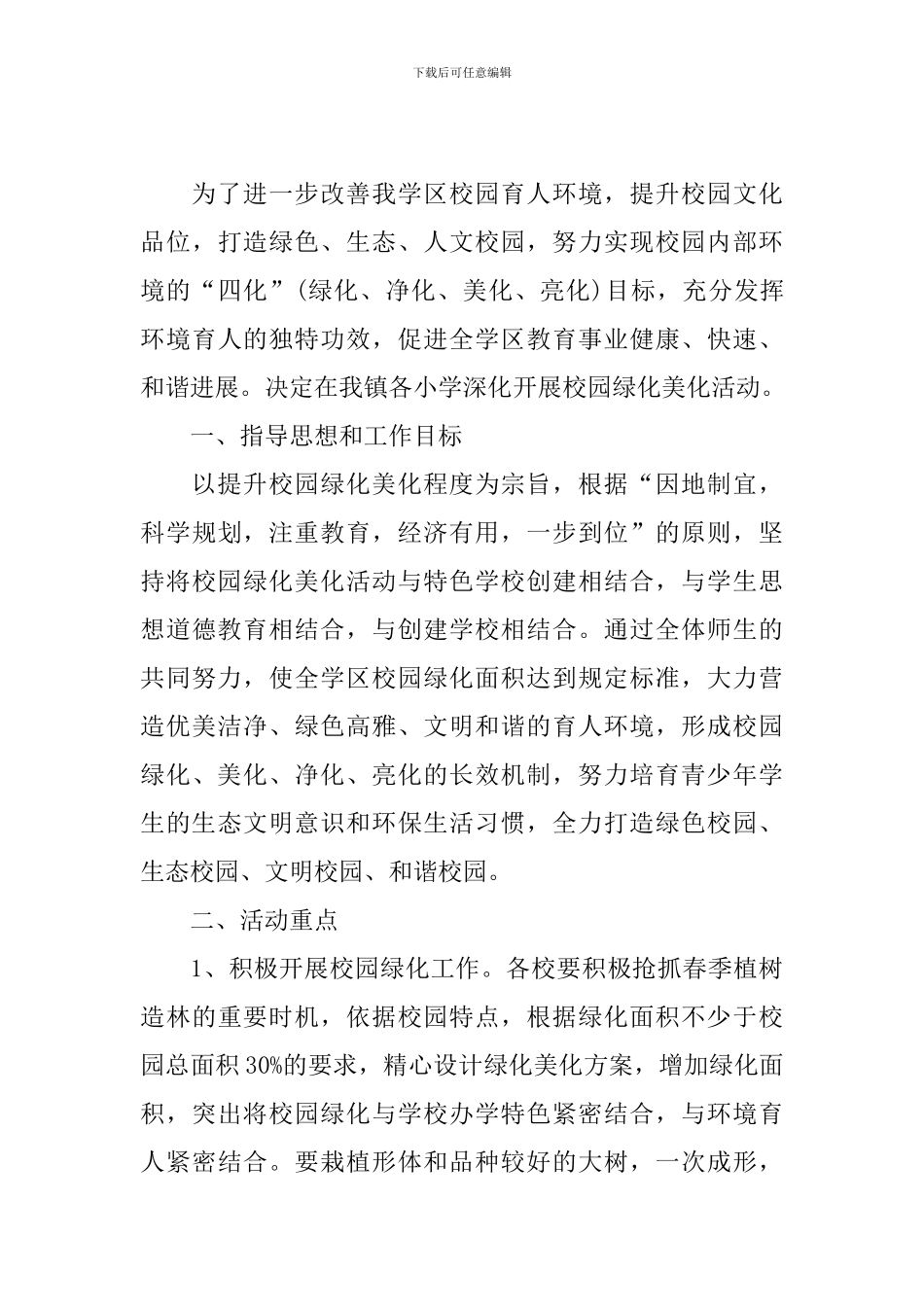 下载后可任意编辑

为了进一步改善我学区校园育人环境，提升校园文化品位，打造绿色、生态、人文校园，努力实现校园内部环境的“四化”(绿化、净化、美化、亮化)目标，充分发挥环境育人的独特功效，促进全学区教育事业健康、快速、和谐进展。决定在我镇各小学深化开展校园绿化美化活动。

一、指导思想和工作目标

以提升校园绿化美化程度为宗旨，根据“因地制宜，科学规划，注重教育，经济有用，一步到位”的原则，坚持将校园绿化美化活动与特色学校创建相结合，与学生思想道德教育相结合，与创建学校相结合。通过全体师生的共同努力，使全学区校园绿化面积达到规定标准，大力营造优美洁净、绿色高雅、文明和谐的育人环境，形成校园绿化、美化、净化、亮化的长效机制，努力培育青少年学生的生态文明意识和环保生活习惯，全力打造绿色校园、生态校园、文明校园、和谐校园。

二、活动重点

1、积极开展校园绿化工作。各校要积极抢抓春季植树造林的重要时机，依据校园特点，根据绿化面积不少于校园总面积30%的要求，精心设计绿化美化方案，增加绿化面积，突出将校园绿化与学校办学特色紧密结合，与环境育人紧密结合。要栽植形体和品种较好的大树，一次成形，